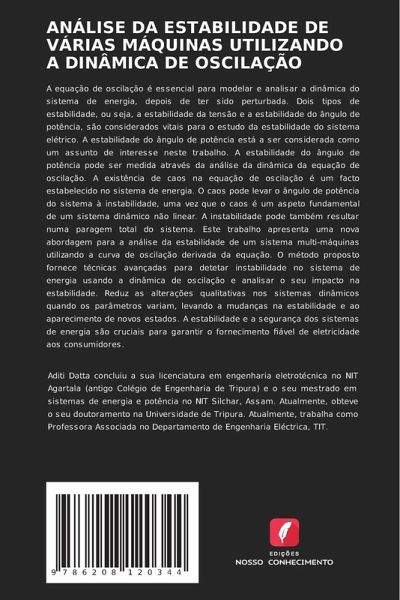 ANÁLISE DA ESTABILIDADE DE VÁRIAS MÁQUINAS UTILIZANDO A DINÂMICA DE OSCILAÇÃO

A equação de oscilação é essencial para modelar e analisar a dinâmica do sistema de energia, depois de ter sido perturbada. Dois tipos de estabilidade, ou seja, a estabilidade da tensão e a estabilidade do ângulo de potência, são considerados vitais para o estudo da estabilidade do sistema elétrico. A estabilidade do ângulo de potência está a ser considerada como um assunto de interesse neste trabalho. A estabilidade do ângulo de potência pode ser medida através da análise da dinâmica da equação de oscilação. A existência de caos na equação de oscilação é um facto estabelecido no sistema de energia. O caos pode levar o ângulo de potência do sistema à instabilidade, uma vez que o caos é um aspeto fundamental de um sistema dinâmico não linear. A instabilidade pode também resultar numa paragem total do sistema. Este trabalho apresenta uma nova abordagem para a análise da estabilidade de um sistema multi-máquinas utilizando a curva de oscilação derivada da equação. O método proposto fornece técnicas avançadas para detetar instabilidade no sistema de energia usando a dinâmica de oscilação e analisar o seu impacto na estabilidade. Reduz as alterações qualitativas nos sistemas dinâmicos quando os parâmetros variam, levando a mudanças na estabilidade e ao aparecimento de novos estados. A estabilidade e a segurança dos sistemas de energia são cruciais para garantir o fornecimento fiável de eletricidade aos consumidores.

Aditi Datta concluiu a sua licenciatura em engenharia eletrotécnica no NIT Agartala (antigo Colégio de Engenharia de Tripura) e o seu mestrado em sistemas de energia e potência no NIT Silchar, Assam. Atualmente, obteve o seu doutoramento na Universidade de Tripura. Atualmente, trabalha como Professora Associada no Departamento de Engenharia Eléctrica, TIT.

9 786208 120344

EDIÇÕES
NOSSO CONHECIMENTO